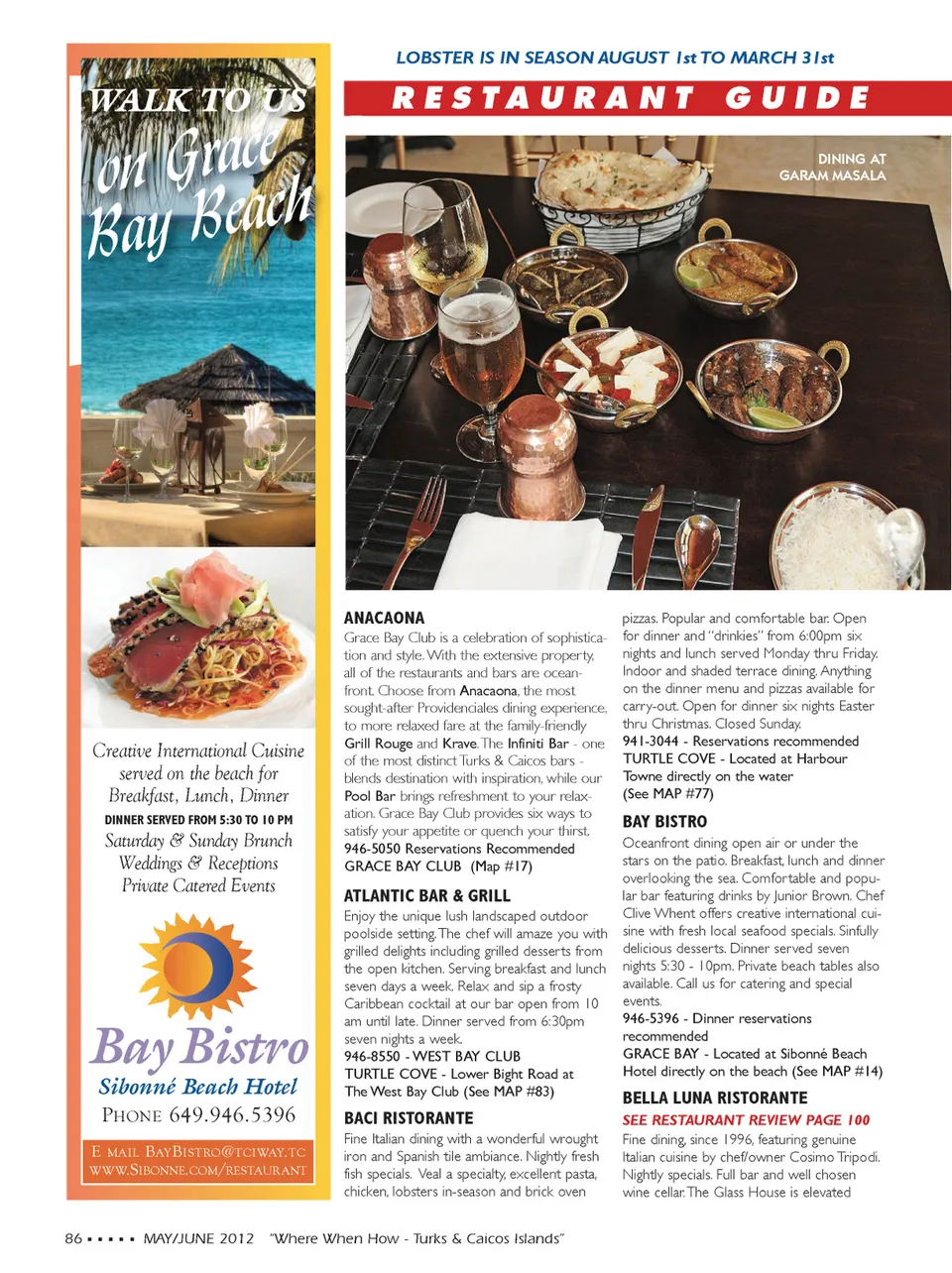 WALK TO US
on Grace Bay Beach

Creative International Cuisine served on the beach for Breakfast, Lunch, Dinner
DINNER SERVED FROM 5:30 TO 10 PM
Saturday & Sunday Brunch
Weddings & Receptions
Private Catered Events

Bay Bistro
Sibonné Beach Hotel
PHONE 649.946.5396

E MAIL BAYBISTRO@TCIWAY.TC
WWW.SIBONNE.COM/RESTAURANT

LOBSTER IS IN SEASON AUGUST 1st TO MARCH 31st

RESTAURANT GUIDE

DINING AT GARAM MASALA

ANACAONA
Grace Bay Club is a celebration of sophistication and style. With the extensive property, all of the restaurants and bars are oceanfront. Choose from Anacaona, the most sought-after Providenciales dining experience, to more relaxed fare at the family-friendly Grill Rouge and Krave. The Infiniti Bar - one of the most distinct Turks & Caicos bars - blends destination with inspiration, while our Pool Bar brings refreshment to your relaxation. Grace Bay Club provides six ways to satisfy your appetite or quench your thirst.
946-5050 Reservations Recommended
GRACE BAY CLUB (Map #17)

ATLANTIC BAR & GRILL
Enjoy the unique lush landscaped outdoor poolside setting. The chef will amaze you with grilled delights including grilled desserts from the open kitchen. Serving breakfast and lunch seven days a week. Relax and sip a frosty Caribbean cocktail at our bar open from 10 am until late. Dinner served from 6:30pm seven nights a week.
946-8550 - WEST BAY CLUB
TURTLE COVE - Lower Bight Road at The West Bay Club (See MAP #83)

BACI RISTORANTE
Fine Italian dining with a wonderful wrought iron and Spanish tile ambiance. Nightly fresh fish specials. Veal a specialty, excellent pasta, chicken, lobsters in-season and brick oven pizzas. Popular and comfortable bar. Open for dinner and "drinkies" from 6:00pm six nights and lunch served Monday thru Friday. Indoor and shaded terrace dining. Anything on the dinner menu and pizzas available for carry-out. Open for dinner six nights Easter thru Christmas. Closed Sunday.
941-3044 - Reservations recommended
TURTLE COVE - Located at Harbour Towne directly on the water
(See MAP #77)

BAY BISTRO
Oceanfront dining open air or under the stars on the patio. Breakfast, lunch and dinner overlooking the sea. Comfortable and popular bar featuring drinks by Junior Brown. Chef Clive Whent offers creative international cuisine with fresh local seafood specials. Sinfully delicious desserts. Dinner served seven nights 5:30 - 10pm. Private beach tables also available. Call us for catering and special events.
946-5396 - Dinner reservations recommended
GRACE BAY - Located at Sibonné Beach Hotel directly on the beach (See MAP #14)

BELLA LUNA RISTORANTE
SEE RESTAURANT REVIEW PAGE 100
Fine dining, since 1996, featuring genuine Italian cuisine by chef/owner Cosimo Tripodi. Nightly specials. Full bar and well chosen wine cellar. The Glass House is elevated

86 ▪ ▪ ▪ ▪ ▪ MAY/JUNE 2012 "Where When How - Turks & Caicos Islands"